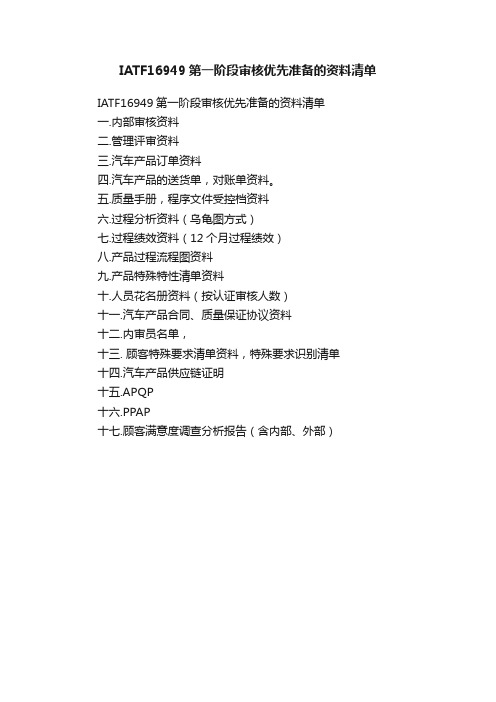 IATF16949 第一阶段审核优先准备的资料清单

IATF16949 第一阶段审核优先准备的资料清单
一.内部审核资料
二.管理评审资料
三.汽车产品订单资料
四.汽车产品的送货单，对账单资料。
五.质量手册，程序文件受控档资料
六.过程分析资料（乌龟图方式）
七.过程绩效资料（12 个月过程绩效）
八.产品过程流程图资料
九.产品特殊特性清单资料
十.人员花名册资料（按认证审核人数）
十一.汽车产品合同、质量保证协议资料
十二.内审员名单，
十三. 顾客特殊要求清单资料，特殊要求识别清单
十四.汽车产品供应链证明
十五.APQP
十六.PPAP
十七.顾客满意度调查分析报告（含内部、外部）